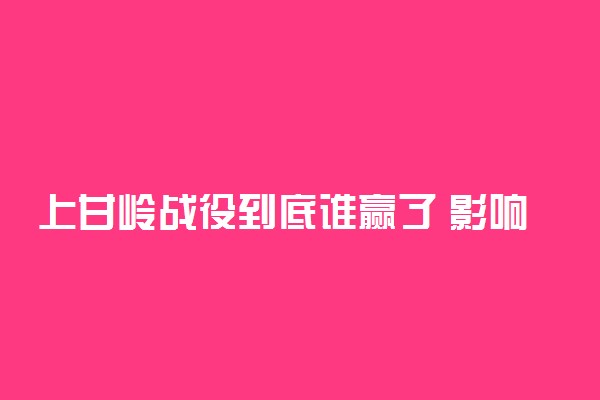 上甘岭战役到底谁赢了 影响